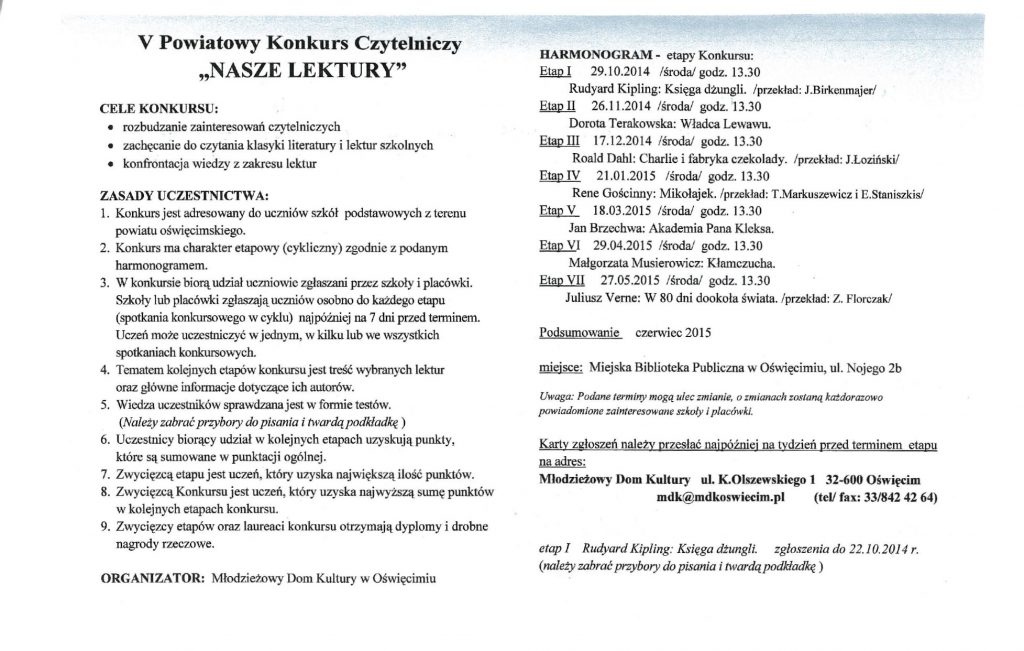 V Powiatowy Konkurs Czytelniczy
„NASZE LEKTURY"

CELE KONKURSU:
• rozbudzanie zainteresowań czytelniczych
• zachęcanie do czytania klasyki literatury i lektur szkolnych
• konfrontacja wiedzy z zakresu lektur

ZASADY UCZESTNICTWA:
1. Konkurs jest adresowany do uczniów szkół podstawowych z terenu powiatu oświęcimskiego.
2. Konkurs ma charakter etapowy (cykliczny) zgodnie z podanym harmonogramem.
3. W konkursie biorą udział uczniowie zgłaszani przez szkoły i placówki. Szkoły lub placówki zgłaszają uczniów osobno do każdego etapu (spotkania konkursowego w cyklu) najpóźniej na 7 dni przed terminem. Uczeń może uczestniczyć w jednym, w kilku lub we wszystkich spotkaniach konkursowych.
4. Tematem kolejnych etapów konkursu jest treść wybranych lektur oraz główne informacje dotyczące ich autorów.
5. Wiedza uczestników sprawdzana jest w formie testów. (Należy zabrać przybory do pisania i twardą podkładkę )
6. Uczestnicy biorący udział w kolejnych etapach uzyskują punkty, które są sumowane w punktacji ogólnej.
7. Zwycięzcą etapu jest uczeń, który uzyska największą ilość punktów.
8. Zwycięzcą Konkursu jest uczeń, który uzyska najwyższą sumę punktów w kolejnych etapach konkursu.
9. Zwycięzcy etapów oraz laureaci konkursu otrzymają dyplomy i drobne nagrody rzeczowe.

ORGANIZATOR: Młodzieżowy Dom Kultury w Oświęcimiu

HARMONOGRAM - etapy Konkursu:
Etap I 29.10.2014 /środa/ godz. 13.30
Rudyard Kipling: Księga dżungli. /przekład: J.Birkenmajer/
Etap II 26.11.2014 /środa/ godz. 13.30
Dorota Terakowska: Władca Lewawu.
Etap III 17.12.2014 /środa/ godz. 13.30
Roald Dahl: Charlie i fabryka czekolady. /przekład: J.Łoziński/
Etap IV 21.01.2015 /środa/ godz. 13.30
Rene Gościnny: Mikołajek. /przekład: T.Markuszewicz i E.Staniszkis/
Etap V 18.03.2015 /środa/ godz. 13.30
Jan Brzechwa: Akademia Pana Kleksa.
Etap VI 29.04.2015 /środa/ godz. 13.30
Małgorzata Musierowicz: Kłamczucha.
Etap VII 27.05.2015 /środa/ godz. 13.30
Juliusz Verne: W 80 dni dookoła świata. /przekład: Z. Florczak/

Podsumowanie czerwiec 2015

miejsce: Miejska Biblioteka Publiczna w Oświęcimiu, ul. Nojego 2b

Uwaga: Podane terminy mogą ulec zmianie, o zmianach zostaną każdorazowo powiadomione zainteresowane szkoły i placówki.

Karty zgłoszeń należy przesłać najpóźniej na tydzień przed terminem etapu na adres:
Młodzieżowy Dom Kultury ul. K.Olszewskiego 1 32-600 Oświęcim
mdk@mdkoswiecim.pl (tel/ fax: 33/842 42 64)

etap I Rudyard Kipling: Księga dżungli. zgłoszenia do 22.10.2014 r.
(należy zabrać przybory do pisania i twardą podkładkę )